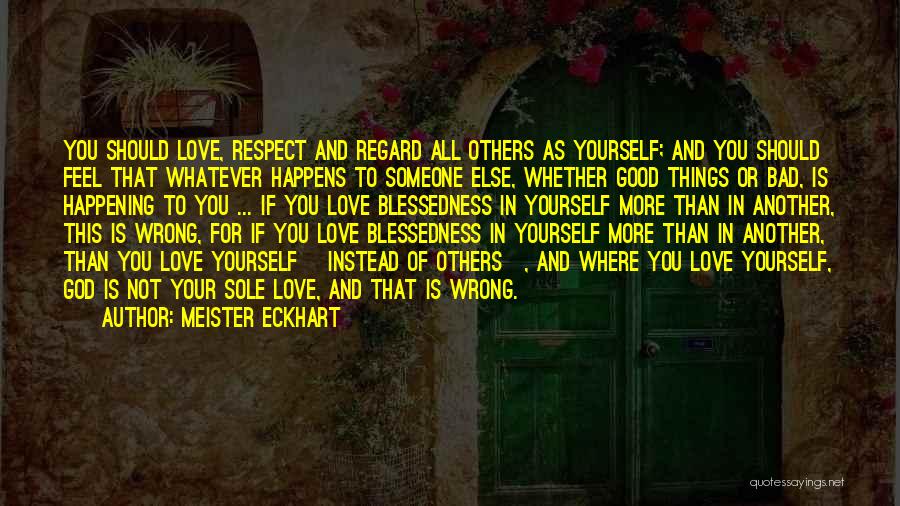 YOU SHOULD LOVE, RESPECT AND REGARD ALL OTHERS AS YOURSELF; AND YOU SHOULD FEEL THAT WHATEVER HAPPENS TO SOMEONE ELSE, WHETHER GOOD THINGS OR BAD, IS HAPPENING TO YOU ... IF YOU LOVE BLESSEDNESS IN YOURSELF MORE THAN IN ANOTHER, THIS IS WRONG, FOR IF YOU LOVE BLESSEDNESS IN YOURSELF MORE THAN IN ANOTHER, THAN YOU LOVE YOURSELF INSTEAD OF OTHERS , AND WHERE YOU LOVE YOURSELF, GOD IS NOT YOUR SOLE LOVE, AND THAT IS WRONG.

AUTHOR: MEISTER ECKHART

quotessayings.net